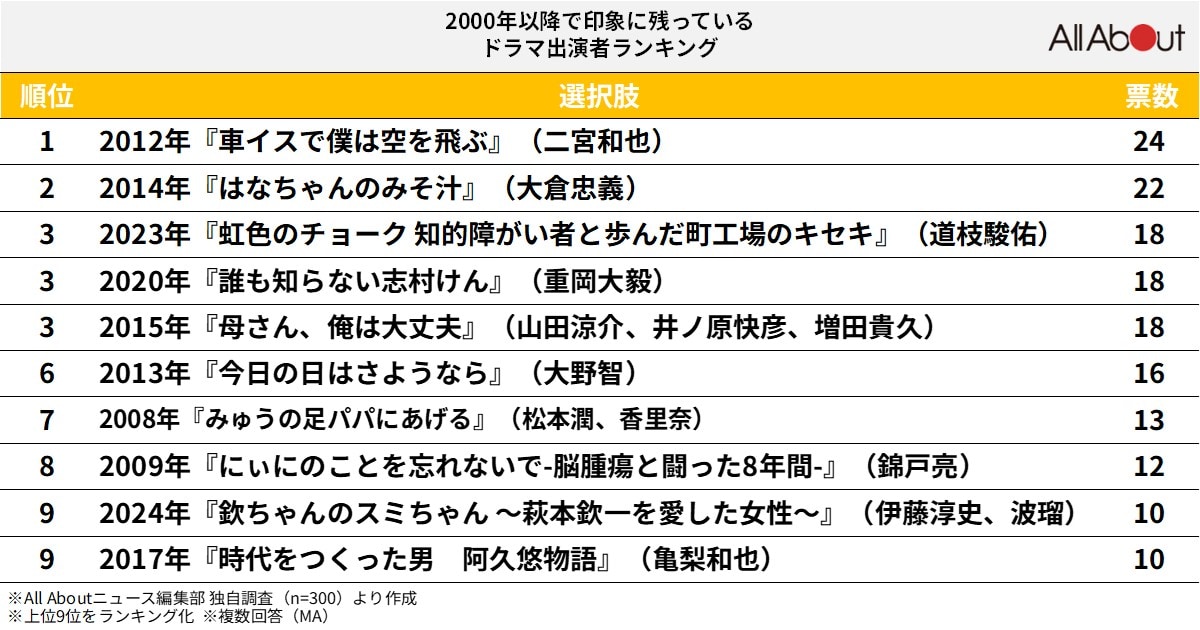 2000年以降で印象に残っている
ドラマ出演者ランキング

All About

| 順位 | 選択肢 | 票数 |
|---|---|---|
| 1 | 2012年『車イスで僕は空を飛ぶ』（二宮和也） | 24 |
| 2 | 2014年『はなちゃんのみそ汁』（大倉忠義） | 22 |
| 3 | 2023年『虹色のチョーク 知的障がい者と歩んだ町工場のキセキ』（道枝駿佑） | 18 |
| 3 | 2020年『誰も知らない志村けん』（重岡大毅） | 18 |
| 3 | 2015年『母さん、俺は大丈夫』（山田涼介、井ノ原快彦、増田貴久） | 18 |
| 6 | 2013年『今日の日はさようなら』（大野智） | 16 |
| 7 | 2008年『みゅうの足パパにあげる』（松本潤、香里奈） | 13 |
| 8 | 2009年『にぃにのことを忘れないで-脳腫瘍と闘った8年間-』（錦戸亮） | 12 |
| 9 | 2024年『欽ちゃんのスミちゃん ～萩本欽一を愛した女性～』（伊藤淳史、波瑠） | 10 |
| 9 | 2017年『時代をつくった男　阿久悠物語』（亀梨和也） | 10 |

※All Aboutニュース編集部 独自調査（n=300）より作成
※上位9位をランキング化 ※複数回答（MA）